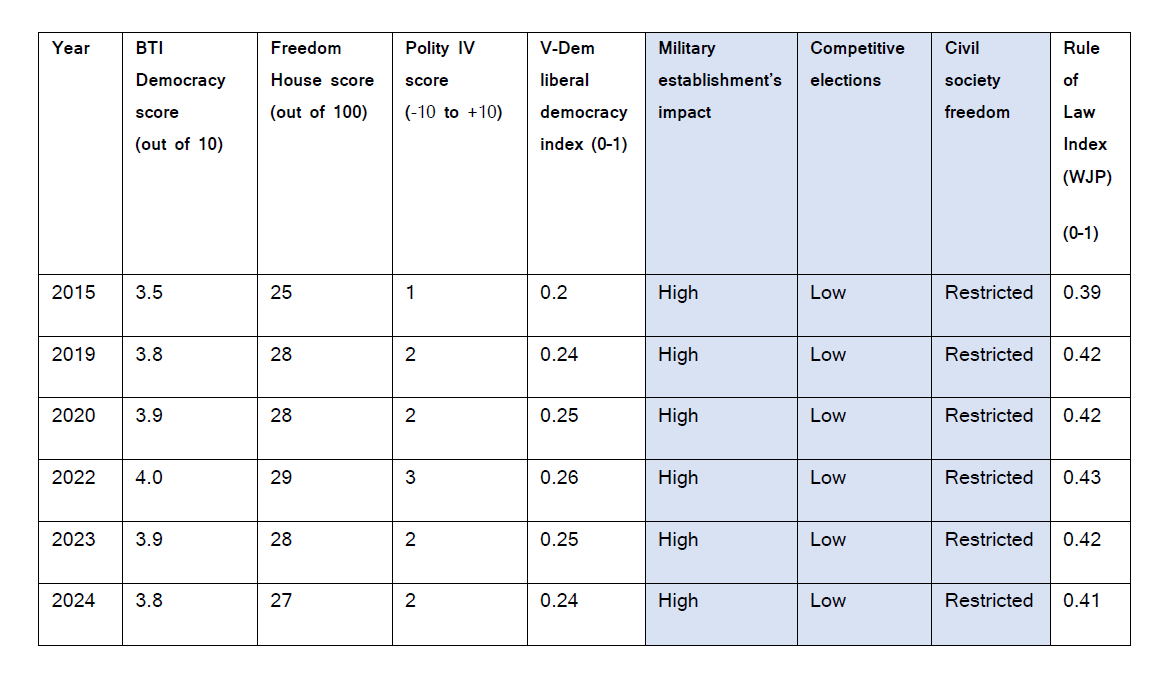 | Year | BTI Democracy score (out of 10) | Freedom House score (out of 100) | Polity IV score (-10 to +10) | V-Dem liberal democracy index (0-1) | Military establishment's impact | Competitive elections | Civil society freedom | Rule of Law Index (WJP) (0-1) |
|---|---|---|---|---|---|---|---|---|
| 2015 | 3.5 | 25 | 1 | 0.2 | High | Low | Restricted | 0.39 |
| 2019 | 3.8 | 28 | 2 | 0.24 | High | Low | Restricted | 0.42 |
| 2020 | 3.9 | 28 | 2 | 0.25 | High | Low | Restricted | 0.42 |
| 2022 | 4.0 | 29 | 3 | 0.26 | High | Low | Restricted | 0.43 |
| 2023 | 3.9 | 28 | 2 | 0.25 | High | Low | Restricted | 0.42 |
| 2024 | 3.8 | 27 | 2 | 0.24 | High | Low | Restricted | 0.41 |